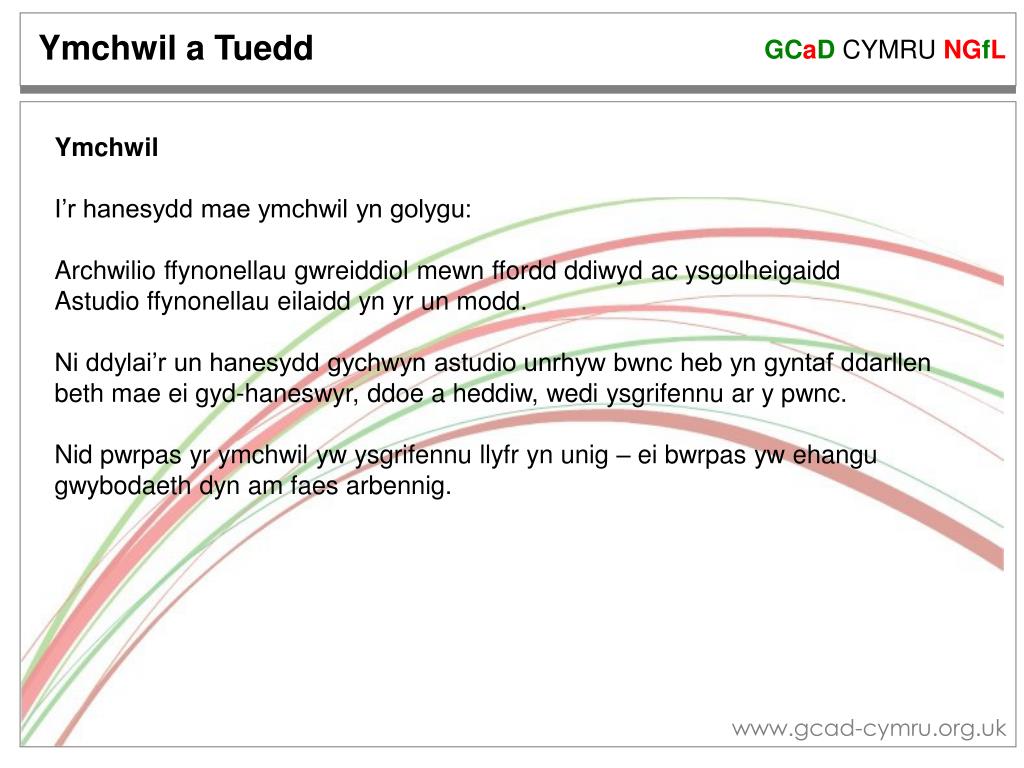 Ymchwil a Tuedd

GCaD CYMRU NGfL

Ymchwil

I’r hanesydd mae ymchwil yn golygu:

Archwilio ffynonellau gwreiddiol mewn ffordd ddiwyd ac ysgolheigaidd
Astudio ffynonellau eilaidd yn yr un modd.

Ni ddylai’r un hanesydd gychwyn astudio unrhyw bwnc heb yn gyntaf ddarllen beth mae ei gyd-haneswyr, ddoe a heddiw, wedi ysgrifennu ar y pwnc.

Nid pwrpas yr ymchwil yw ysgrifennu llyfr yn unig – ei bwrpas yw ehangu gwybodaeth dyn am faes arbennig.

www.gcad-cymru.org.uk